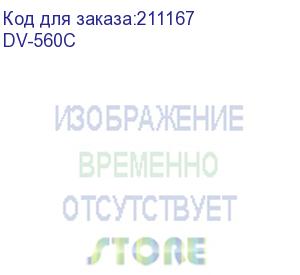 Код для заказа:211167
DV-560C

ИЗОБРАЖЕНИЕ
ВРЕМЕННО
ОТСУТСТВУЕТ
STORE